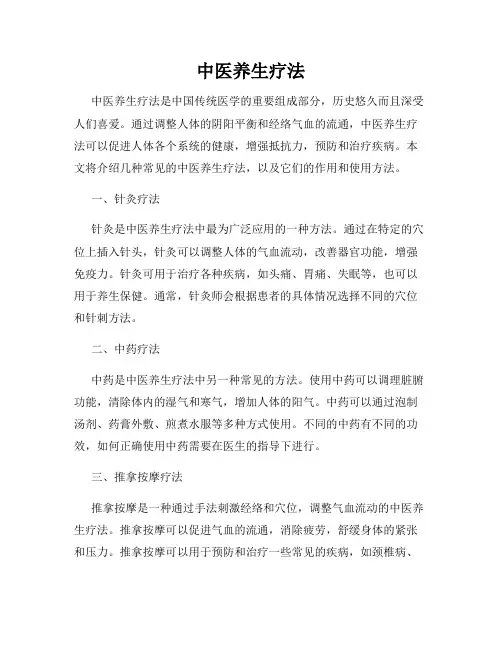 中医养生疗法

中医养生疗法是中国传统医学的重要组成部分，历史悠久而且深受人们喜爱。通过调整人体的阴阳平衡和经络气血的流通，中医养生疗法可以促进人体各个系统的健康，增强抵抗力，预防和治疗疾病。本文将介绍几种常见的中医养生疗法，以及它们的作用和使用方法。

一、针灸疗法

针灸是中医养生疗法中最为广泛应用的一种方法。通过在特定的穴位上插入针头，针灸可以调整人体的气血流动，改善器官功能，增强免疫力。针灸可用于治疗各种疾病，如头痛、胃痛、失眠等，也可以用于养生保健。通常，针灸师会根据患者的具体情况选择不同的穴位和针刺方法。

二、中药疗法

中药是中医养生疗法中另一种常见的方法。使用中药可以调理脏腑功能，清除体内的湿气和寒气，增加人体的阳气。中药可以通过泡制汤剂、药膏外敷、煎煮水服等多种方式使用。不同的中药有不同的功效，如何正确使用中药需要在医生的指导下进行。

三、推拿按摩疗法

推拿按摩是一种通过手法刺激经络和穴位，调整气血流动的中医养生疗法。推拿按摩可以促进气血的流通，消除疲劳，舒缓身体的紧张和压力。推拿按摩可以用于预防和治疗一些常见的疾病，如颈椎病、